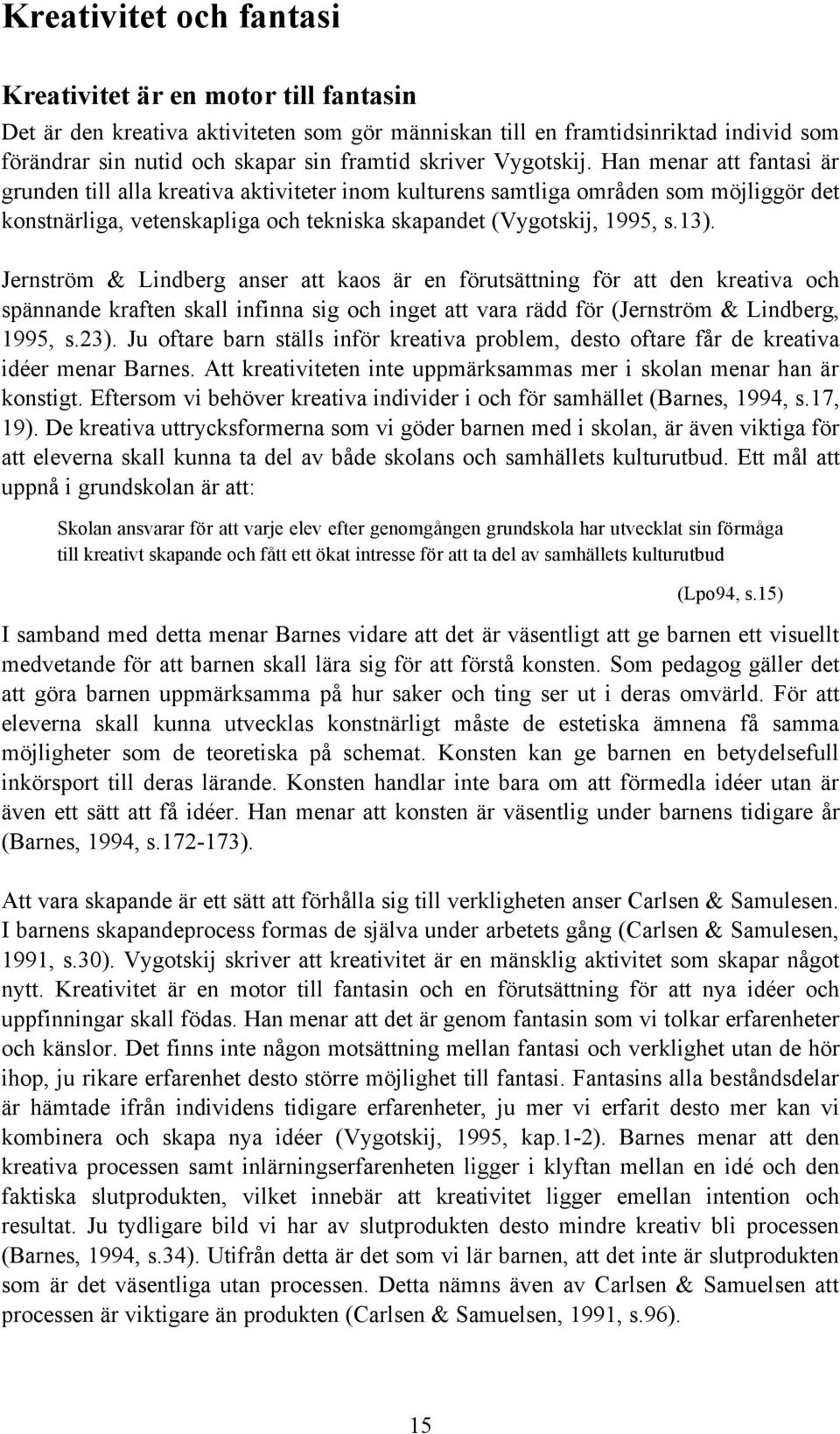 Kreativitet och fantasi

Kreativitet är en motor till fantasin

Det är den kreativa aktiviteten som gör människan till en framtidsinriktad individ som förändrar sin nutid och skapar sin framtid skriver Vygotskij. Han menar att fantasi är grunden till alla kreativa aktiviteter inom kulturens samtliga områden som möjliggör det konstnärliga, vetenskapliga och tekniska skapandet (Vygotskij, 1995, s.13).

Jernström & Lindberg anser att kaos är en förutsättning för att den kreativa och spännande kraften skall infinna sig och inget att vara rädd för (Jernström & Lindberg, 1995, s.23). Ju oftare barn ställs inför kreativa problem, desto oftare får de kreativa idéer menar Barnes. Att kreativiteten inte uppmärksammas mer i skolan menar han är konstigt. Eftersom vi behöver kreativa individer i och för samhället (Barnes, 1994, s.17, 19). De kreativa uttrycksformerna som vi göder barnen med i skolan, är även viktiga för att eleverna skall kunna ta del av både skolans och samhällets kulturutbud. Ett mål att uppnå i grundskolan är att:

Skolan ansvarar för att varje elev efter genomgången grundskola har utvecklat sin förmåga till kreativt skapande och fått ett ökat intresse för att ta del av samhällets kulturutbud

(Lpo94, s.15)

I samband med detta menar Barnes vidare att det är väsentligt att ge barnen ett visuellt medvetande för att barnen skall lära sig för att förstå konsten. Som pedagog gäller det att göra barnen uppmärksamma på hur saker och ting ser ut i deras omvärld. För att eleverna skall kunna utvecklas konstnärligt måste de estetiska ämnena få samma möjligheter som de teoretiska på schemat. Konsten kan ge barnen en betydelsefull inkörsport till deras lärande. Konsten handlar inte bara om att förmedla idéer utan är även ett sätt att få idéer. Han menar att konsten är väsentlig under barnens tidigare år (Barnes, 1994, s.172-173).

Att vara skapande är ett sätt att förhålla sig till verkligheten anser Carlsen & Samulesen. I barnens skapandeprocess formas de själva under arbetets gång (Carlsen & Samulesen, 1991, s.30). Vygotskij skriver att kreativitet är en mänsklig aktivitet som skapar något nytt. Kreativitet är en motor till fantasin och en förutsättning för att nya idéer och uppfinningar skall födas. Han menar att det är genom fantasin som vi tolkar erfarenheter och känslor. Det finns inte någon motsättning mellan fantasi och verklighet utan de hör ihop, ju rikare erfarenhet desto större möjlighet till fantasi. Fantasins alla beståndsdelar är hämtade ifrån individens tidigare erfarenheter, ju mer vi erfarit desto mer kan vi kombinera och skapa nya idéer (Vygotskij, 1995, kap.1-2). Barnes menar att den kreativa processen samt inlärningserfarenheten ligger i klyftan mellan en idé och den faktiska slutprodukten, vilket innebär att kreativitet ligger emellan intention och resultat. Ju tydligare bild vi har av slutprodukten desto mindre kreativ bli processen (Barnes, 1994, s.34). Utifrån detta är det som vi lär barnen, att det inte är slutprodukten som är det väsentliga utan processen. Detta nämns även av Carlsen & Samuelsen att processen är viktigare än produkten (Carlsen & Samuelsen, 1991, s.96).

15